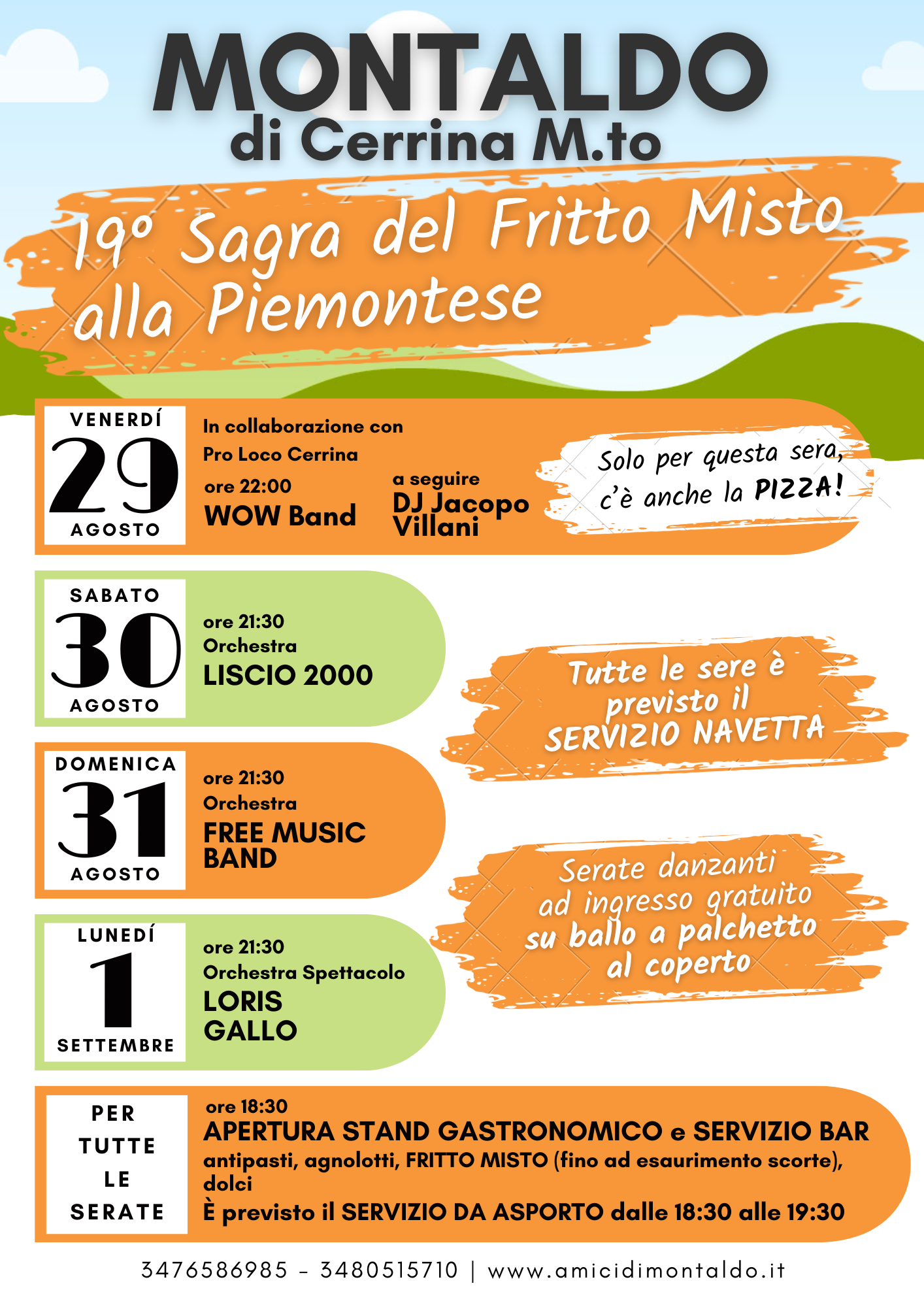 MONTALDO
di Cerrina M.to

19° Sagra del Fritto Misto alla Piemontese

VENERDÍ
29
AGOSTO

In collaborazione con
Pro Loco Cerrina
ore 22:00
WOW Band

a seguire
DJ Jacopo Villani

Solo per questa sera, c'è anche la PIZZA!

SABATO
30
AGOSTO

ore 21:30
Orchestra
LISCIO 2000

Tutte le sere è previsto il SERVIZIO NAVETTA

DOMENICA
31
AGOSTO

ore 21:30
Orchestra
FREE MUSIC BAND

Serate danzanti ad ingresso gratuito su ballo a palchetto al coperto

LUNEDÍ
1
SETTEMBRE

ore 21:30
Orchestra Spettacolo
LORIS GALLO

PER TUTTE LE SERATE

ore 18:30
APERTURA STAND GASTRONOMICO e SERVIZIO BAR
antipasti, agnolotti, FRITTO MISTO (fino ad esaurimento scorte), dolci
È previsto il SERVIZIO DA ASPORTO dalle 18:30 alle 19:30

3476586985 - 3480515710 | www.amicidimontaldo.it